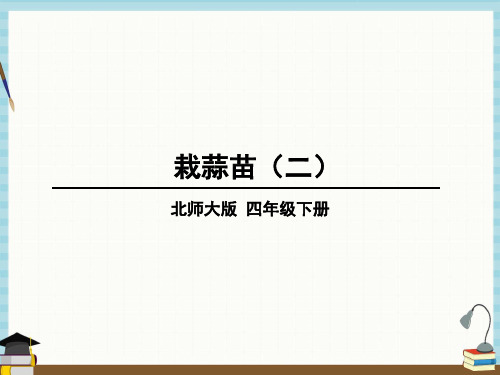 栽蒜苗（二）

北师大版 四年级下册